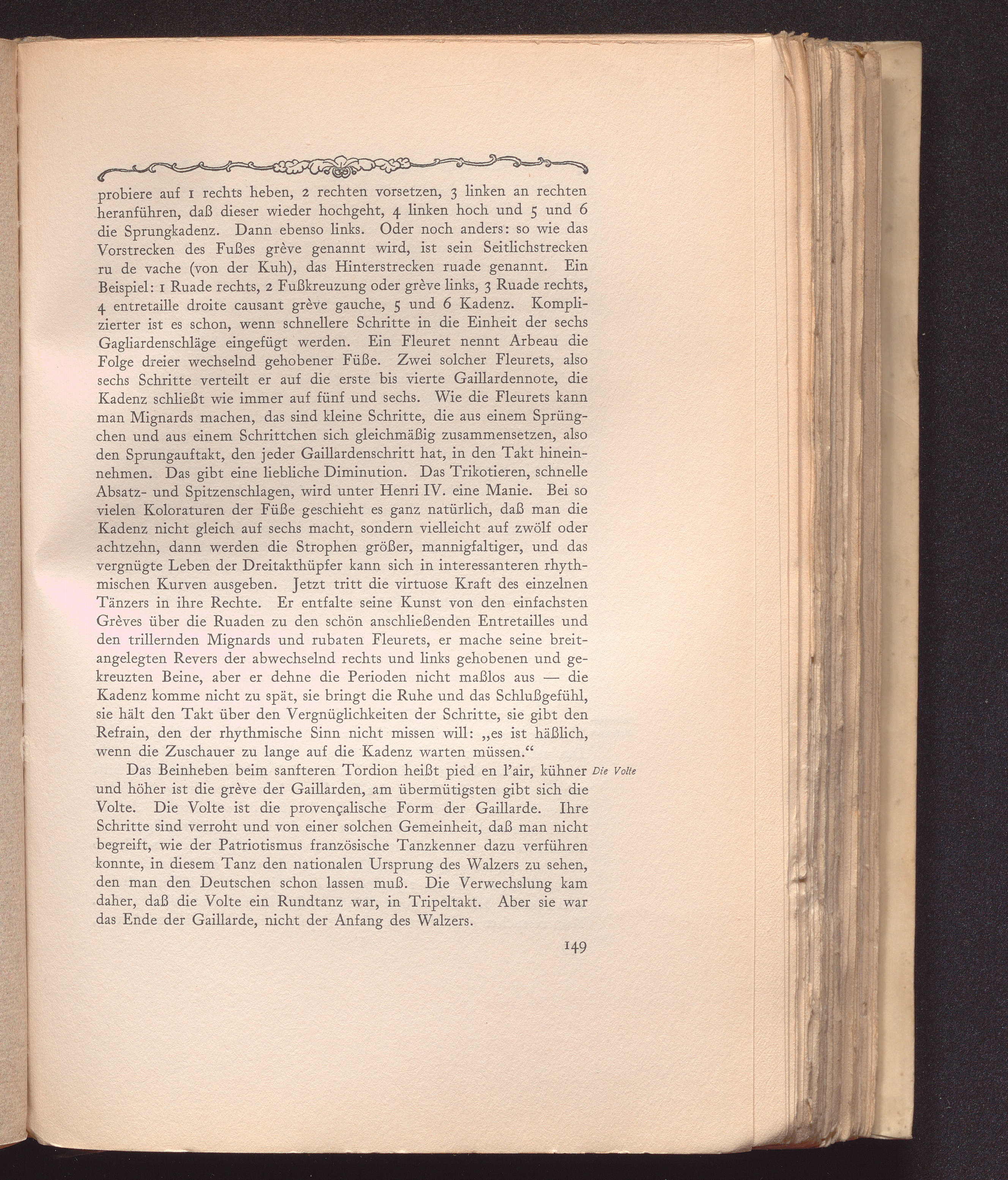 probiere auf 1 rechts heben, 2 rechten vorsetzen, 3 linken an rechten heranführen, daß dieser wieder hochgeht, 4 linken hoch und 5 und 6 die Sprungkadenz. Dann ebenso links. Oder noch anders: so wie das Vorstrecken des Fußes grève genannt wird, ist sein Seitlichstrecken ru de vache (von der Kuh), das Hinterstrecken ruade genannt. Ein Beispiel: 1 Ruade rechts, 2 Fußkreuzung oder grève links, 3 Ruade rechts, 4 entretaille droite causant grève gauche, 5 und 6 Kadenz. Komplizierter ist es schon, wenn schnellere Schritte in die Einheit der sechs Gagliardenschläge eingefügt werden. Ein Fleuret nennt Arbeau die Folge dreier wechselnd gehobener Füße. Zwei solcher Fleurets, also sechs Schritte verteilt er auf die erste bis vierte Gaillardennote, die Kadenz schließt wie immer auf fünf und sechs. Wie die Fleurets kann man Mignards machen, das sind kleine Schritte, die aus einem Sprüngchen und aus einem Schrittchen sich gleichmäßig zusammensetzen, also den Sprungauftakt, den jeder Gaillardenschritt hat, in den Takt hineinnehmen. Das gibt eine liebliche Diminution. Das Trikotieren, schnelle Absatz- und Spitzenschlagen, wird unter Henri IV. eine Manie. Bei so vielen Koloraturen der Füße geschieht es ganz natürlich, daß man die Kadenz nicht gleich auf sechs macht, sondern vielleicht auf zwölf oder achtzehn, dann werden die Strophen größer, mannigfaltiger, und das vergnügte Leben der Dreitakthüpfer kann sich in interessanteren rhythmischen Kurven ausgeben. Jetzt tritt die virtuose Kraft des einzelnen Tänzers in ihre Rechte. Er entfalte seine Kunst von den einfachsten Grèves über die Ruaden zu den schön anschließenden Entretailles und den trillernden Mignards und rubaten Fleurets, er mache seine breitangelegten Revers der abwechselnd rechts und links gehobenen und gekreuzten Beine, aber er dehne die Perioden nicht maßlos aus — die Kadenz komme nicht zu spät, sie bringt die Ruhe und das Schlußgefühl, sie hält den Takt über den Vergnüglichkeiten der Schritte, sie gibt den Refrain, den der rhythmische Sinn nicht missen will: „es ist häßlich, wenn die Zuschauer zu lange auf die Kadenz warten müssen.“

Die Volte

Das Beinheben beim sanfteren Tordion heißt pied en l'air, kühner und höher ist die grève der Gaillarden, am übermütigsten gibt sich die Volte. Die Volte ist die provençalische Form der Gaillarde. Ihre Schritte sind verroht und von einer solchen Gemeinheit, daß man nicht begreift, wie der Patriotismus französische Tanzkenner dazu verführen konnte, in diesem Tanz den nationalen Ursprung des Walzers zu sehen, den man den Deutschen schon lassen muß. Die Verwechslung kam daher, daß die Volte ein Rundtanz war, in Tripeltakt. Aber sie war das Ende der Gaillarde, nicht der Anfang des Walzers.

149